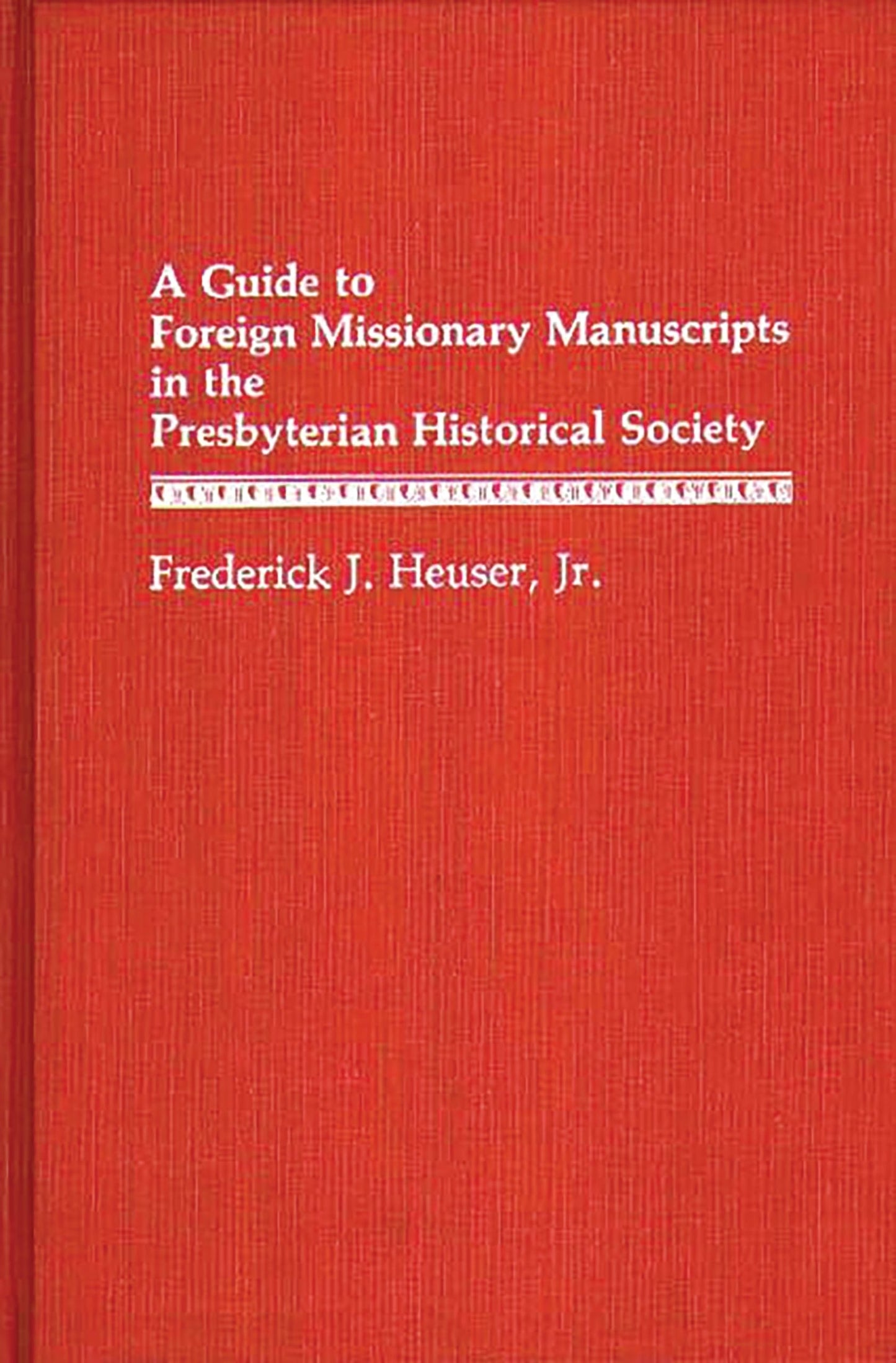 A Guide to
Foreign Missionary Manuscripts
in the
Presbyterian Historical Society

Frederick J. Heuser, Jr.